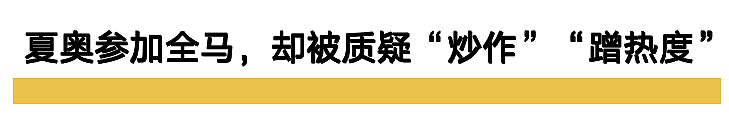 夏奥参加全马，却被质疑“炒作”“蹭热度”